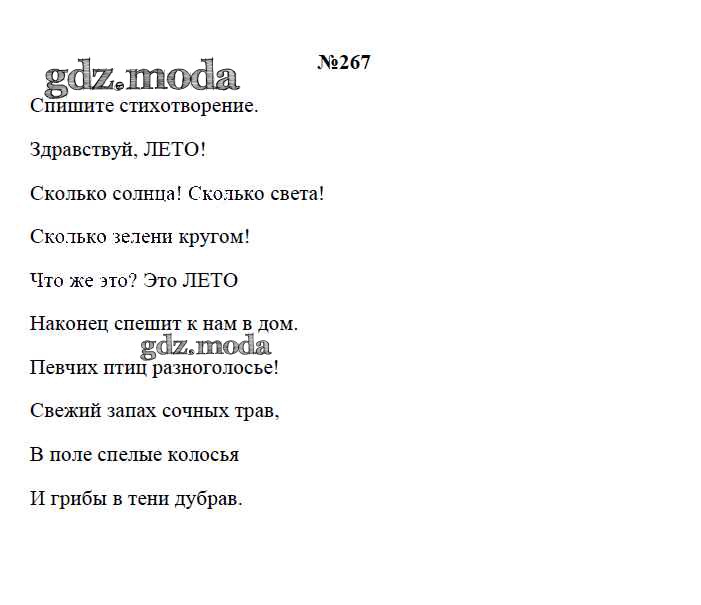 №267

gdz.moda

Спишите стихотворение.

Здравствуй, ЛЕТО!

Сколько солнца! Сколько света!

Сколько зелени кругом!

Что же это? Это ЛЕТО

Наконец спешит к нам в дом.

gdz.moda

Певчих птиц разноголосье!

Свежий запах сочных трав,

В поле спелые колосья

И грибы в тени дубрав.